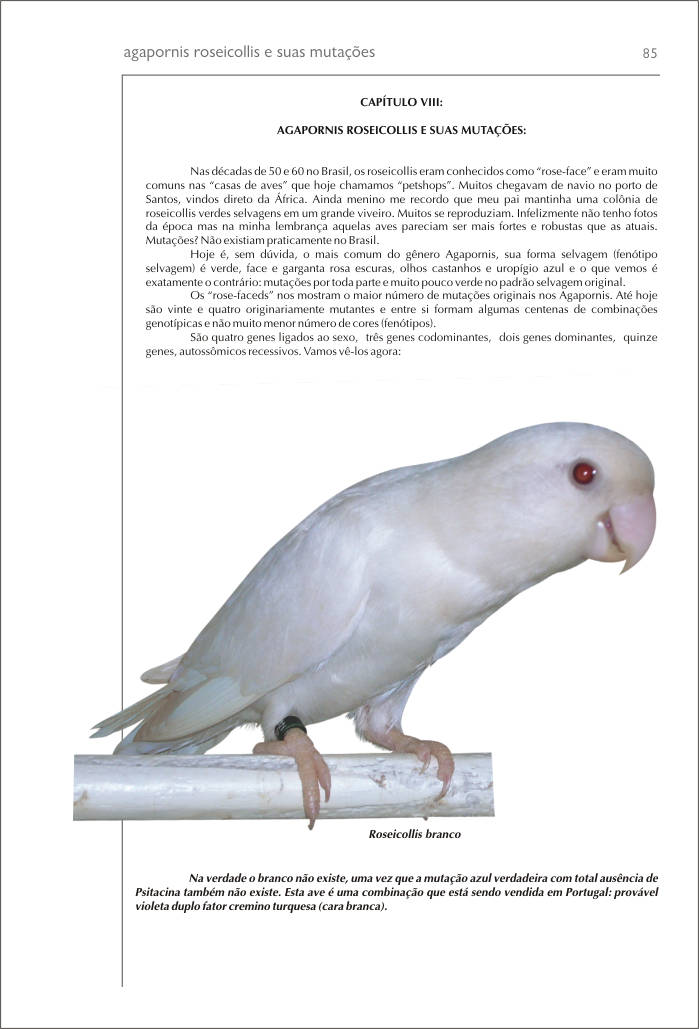 agapornis roseicollis e suas mutações

85

CAPÍTULO VIII:

AGAPORNIS ROSEICOLLIS E SUAS MUTAÇÕES:

Nas décadas de 50 e 60 no Brasil, os roseicollis eram conhecidos como "rose-face" e eram muito comuns nas "casas de aves" que hoje chamamos "petshops". Muitos chegavam de navio no porto de Santos, vindos direto da África. Ainda menino me recordo que meu pai mantinha uma colônia de roseicollis verdes selvagens em um grande viveiro. Muitos se reproduziam. Infelizmente não tenho fotos da época mas na minha lembrança aquelas aves pareciam ser mais fortes e robustas que as atuais. Mutações? Não existiam praticamente no Brasil.

Hoje é, sem dúvida, o mais comum do gênero Agapornis, sua forma selvagem (fenótipo selvagem) é verde, face e garganta rosa escuras, olhos castanhos e uropígio azul e o que vemos é exatamente o contrário: mutações por toda parte e muito pouco verde no padrão selvagem original.

Os "rose-faceds" nos mostram o maior número de mutações originais nos Agapornis. Até hoje são vinte e quatro originariamente mutantes e entre si formam algumas centenas de combinações genotípicas e não muito menor número de cores (fenótipos).

São quatro genes ligados ao sexo, três genes codominantes, dois genes dominantes, quinze genes, autossômicos recessivos. Vamos vê-los agora:

Roseicollis branco

Na verdade o branco não existe, uma vez que a mutação azul verdadeira com total ausência de Psitacina também não existe. Esta ave é uma combinação que está sendo vendida em Portugal: provável violeta duplo fator cremino turquesa (cara branca).